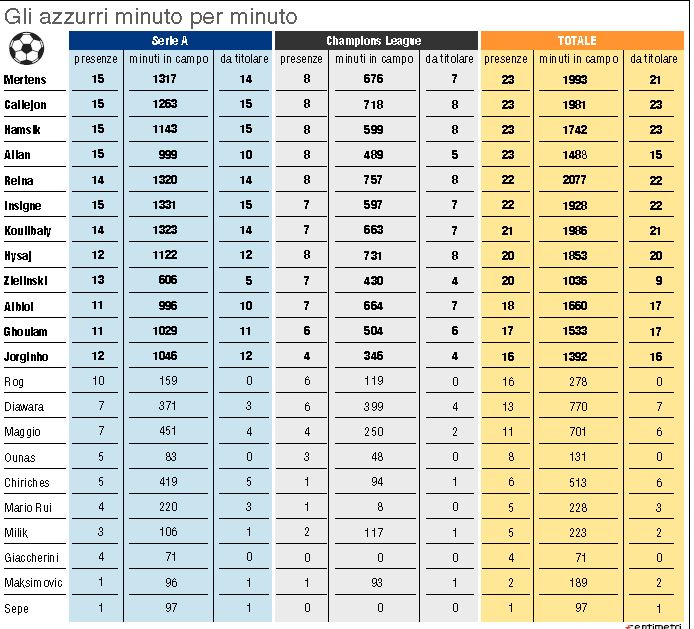 Gli azzurri minuto per minuto

| | Serie A | | | Champions League | | | TOTALE | | |
|---|---|---|---|---|---|---|---|---|---|
| | presenze | minuti in campo | da titolare | presenze | minuti in campo | da titolare | presenze | minuti in campo | da titolare |
| Mertens | 15 | 1317 | 14 | 8 | 676 | 7 | 23 | 1993 | 21 |
| Callejon | 15 | 1263 | 15 | 8 | 718 | 8 | 23 | 1981 | 23 |
| Hamsik | 15 | 1143 | 15 | 8 | 599 | 8 | 23 | 1742 | 23 |
| Allan | 15 | 999 | 10 | 8 | 489 | 5 | 23 | 1488 | 15 |
| Reina | 14 | 1320 | 14 | 8 | 757 | 8 | 22 | 2077 | 22 |
| Insigne | 15 | 1331 | 15 | 7 | 597 | 7 | 22 | 1928 | 22 |
| Koulibaly | 14 | 1323 | 14 | 7 | 663 | 7 | 21 | 1986 | 21 |
| Hysaj | 12 | 1122 | 12 | 8 | 731 | 8 | 20 | 1853 | 20 |
| Zielinski | 13 | 606 | 5 | 7 | 430 | 4 | 20 | 1036 | 9 |
| Albiol | 11 | 996 | 10 | 7 | 664 | 7 | 18 | 1660 | 17 |
| Ghoulam | 11 | 1029 | 11 | 6 | 504 | 6 | 17 | 1533 | 17 |
| Jorginho | 12 | 1046 | 12 | 4 | 346 | 4 | 16 | 1392 | 16 |
| Rog | 10 | 159 | 0 | 6 | 119 | 0 | 16 | 278 | 0 |
| Diawara | 7 | 371 | 3 | 6 | 399 | 4 | 13 | 770 | 7 |
| Maggio | 7 | 451 | 4 | 4 | 250 | 2 | 11 | 701 | 6 |
| Ounas | 5 | 83 | 0 | 3 | 48 | 0 | 8 | 131 | 0 |
| Chiriches | 5 | 419 | 5 | 1 | 94 | 1 | 6 | 513 | 6 |
| Mario Rui | 4 | 220 | 3 | 1 | 8 | 0 | 5 | 228 | 3 |
| Milik | 3 | 106 | 1 | 2 | 117 | 1 | 5 | 223 | 2 |
| Giaccherini | 4 | 71 | 0 | 0 | 0 | 0 | 4 | 71 | 0 |
| Maksimovic | 1 | 96 | 1 | 1 | 93 | 1 | 2 | 189 | 2 |
| Sepe | 1 | 97 | 1 | 0 | 0 | 0 | 1 | 97 | 1 |

centimetri